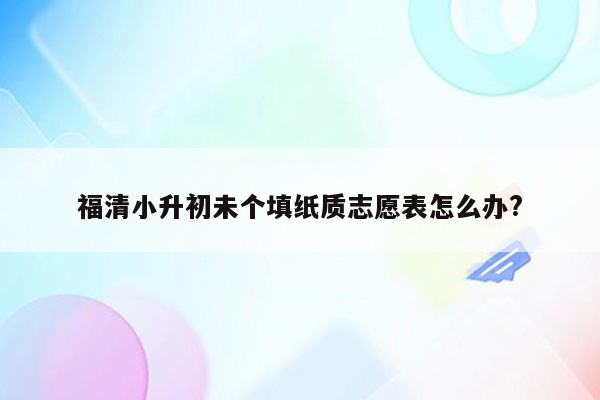 福清小升初未个填纸质志愿表怎么办?